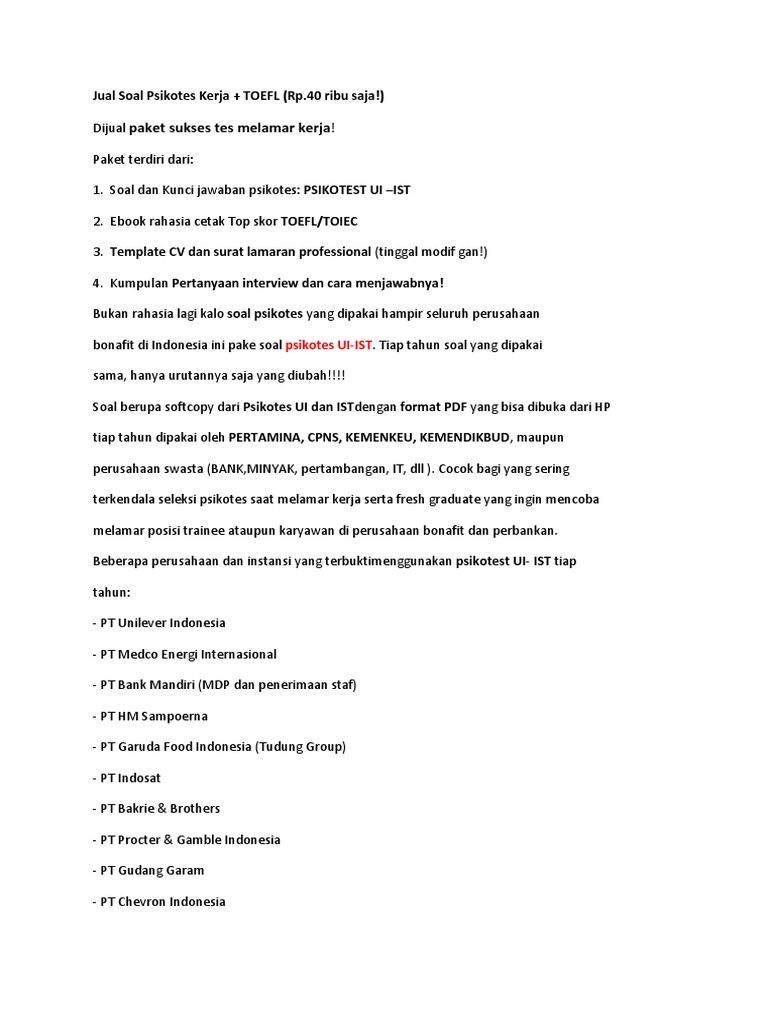 Jual Soal Psikotes Kerja + TOEFL (Rp.40 ribu saja!)

Dijual paket sukses tes melamar kerja!

Paket terdiri dari:

1. Soal dan Kunci jawaban psikotes: PSIKOTEST UI –IST

2. Ebook rahasia cetak Top skor TOEFL/TOIEC

3. Template CV dan surat lamaran professional (tinggal modif gan!)

4. Kumpulan Pertanyaan interview dan cara menjawabnya!

Bukan rahasia lagi kalo soal psikotes yang dipakai hampir seluruh perusahaan bonafit di Indonesia ini pake soal psikotes UI-IST. Tiap tahun soal yang dipakai sama, hanya urutannya saja yang diubah!!!!

Soal berupa softcopy dari Psikotes UI dan ISTdengan format PDF yang bisa dibuka dari HP tiap tahun dipakai oleh PERTAMINA, CPNS, KEMENKEU, KEMENDIKBUD, maupun perusahaan swasta (BANK,MINYAK, pertambangan, IT, dll ). Cocok bagi yang sering terkendala seleksi psikotes saat melamar kerja serta fresh graduate yang ingin mencoba melamar posisi trainee ataupun karyawan di perusahaan bonafit dan perbankan.

Beberapa perusahaan dan instansi yang terbuktimenggunakan psikotest UI- IST tiap tahun:

- PT Unilever Indonesia

- PT Medco Energi Internasional

- PT Bank Mandiri (MDP dan penerimaan staf)

- PT HM Sampoerna

- PT Garuda Food Indonesia (Tudung Group)

- PT Indosat

- PT Bakrie & Brothers

- PT Procter & Gamble Indonesia

- PT Gudang Garam

- PT Chevron Indonesia